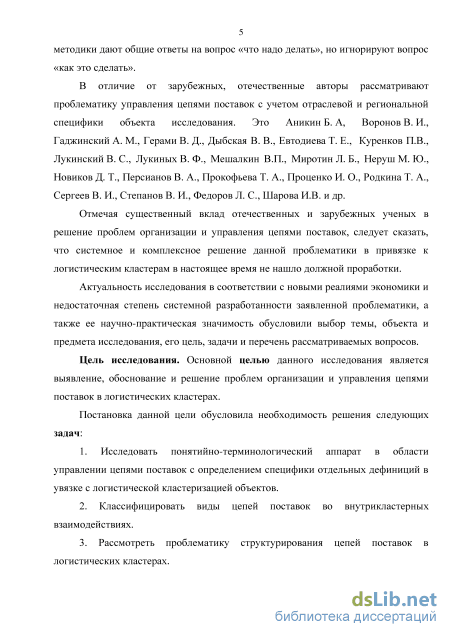 5

методики дают общие ответы на вопрос «что надо делать», но игнорируют вопрос «как это сделать».

В отличие от зарубежных, отечественные авторы рассматривают проблематику управления цепями поставок с учетом отраслевой и региональной специфики объекта исследования. Это Аникин Б. А, Воронов В. И., Гаджинский А. М., Герами В. Д., Дыбская В. В., Евтодиева Т. Е., Куренков П.В., Лукинский В. С., Лукиных В. Ф., Мешалкин В.П., Миротин Л. Б., Неруш М. Ю., Новиков Д. Т., Персианов В. А., Прокофьева Т. А., Проценко И. О., Родкина Т. А., Сергеев В. И., Степанов В. И., Федоров Л. С., Шарова И.В. и др.

Отмечая существенный вклад отечественных и зарубежных ученых в решение проблем организации и управления цепями поставок, следует сказать, что системное и комплексное решение данной проблематики в привязке к логистическим кластерам в настоящее время не нашло должной проработки.

Актуальность исследования в соответствии с новыми реалиями экономики и недостаточная степень системной разработанности заявленной проблематики, а также ее научно-практическая значимость обусловили выбор темы, объекта и предмета исследования, его цель, задачи и перечень рассматриваемых вопросов.

Цель исследования. Основной целью данного исследования является выявление, обоснование и решение проблем организации и управления цепями поставок в логистических кластерах.

Постановка данной цели обусловила необходимость решения следующих задач:

1. Исследовать понятийно-терминологический аппарат в области управлении цепями поставок с определением специфики отдельных дефиниций в увязке с логистической кластеризацией объектов.

2. Классифицировать виды цепей поставок во внутрикластерных взаимодействиях.

3. Рассмотреть проблематику структурирования цепей поставок в логистических кластерах.

dsLib.net
библиотека диссертаций